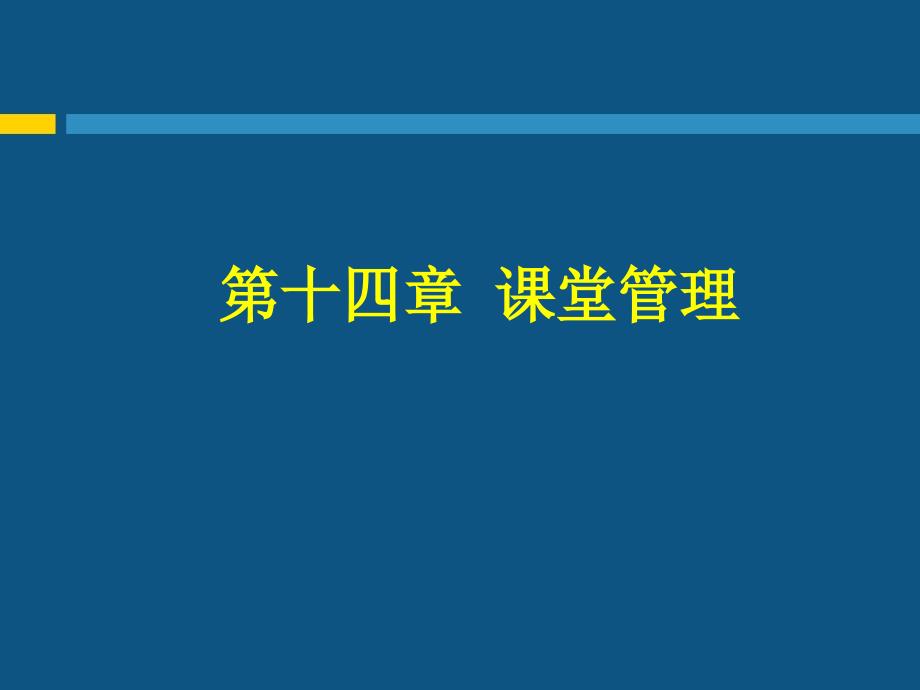 第十四章  课堂管理